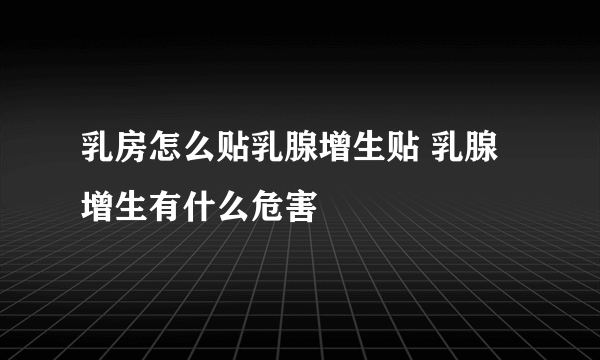 乳房怎么贴乳腺增生贴 乳腺增生有什么危害